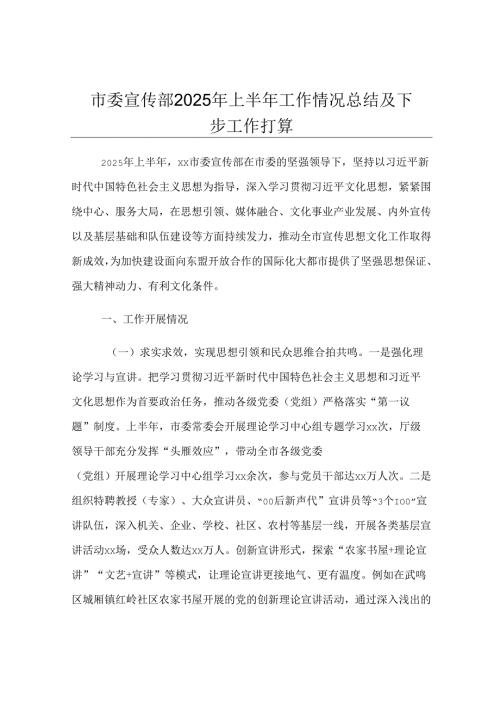 市委宣传部2025年上半年工作情况总结及下步工作打算

2025年上半年，xx市委宣传部在市委的坚强领导下，坚持以习近平新时代中国特色社会主义思想为指导，深入学习贯彻习近平文化思想，紧紧围绕中心、服务大局，在思想引领、媒体融合、文化事业产业发展、内外宣传以及基层基础和队伍建设等方面持续发力，推动全市宣传思想文化工作取得新成效，为加快建设面向东盟开放合作的国际化大都市提供了坚强思想保证、强大精神动力、有利文化条件。

一、工作开展情况

（一）求实求效，实现思想引领和民众思维合拍共鸣。一是强化理论学习与宣讲。把学习贯彻习近平新时代中国特色社会主义思想和习近平文化思想作为首要政治任务，推动各级党委（党组）严格落实“第一议题”制度。上半年，市委常委会开展理论学习中心组专题学习xx次，厅级领导干部充分发挥“头雁效应”，带动全市各级党委（党组）开展理论学习中心组学习xx余次，参与党员干部达xx万人次。二是组织特聘教授（专家）、大众宣讲员、“00后新声代”宣讲员等“3个100”宣讲队伍，深入机关、企业、学校、社区、农村等基层一线，开展各类基层宣讲活动xx场，受众人数达xx万人。创新宣讲形式，探索“农家书屋+理论宣讲”“文艺+宣讲”等模式，让理论宣讲更接地气、更有温度。例如在武鸣区城厢镇红岭社区农家书屋开展的党的创新理论宣讲活动，通过深入浅出的